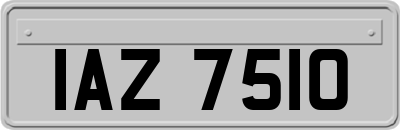 IAZ 7510